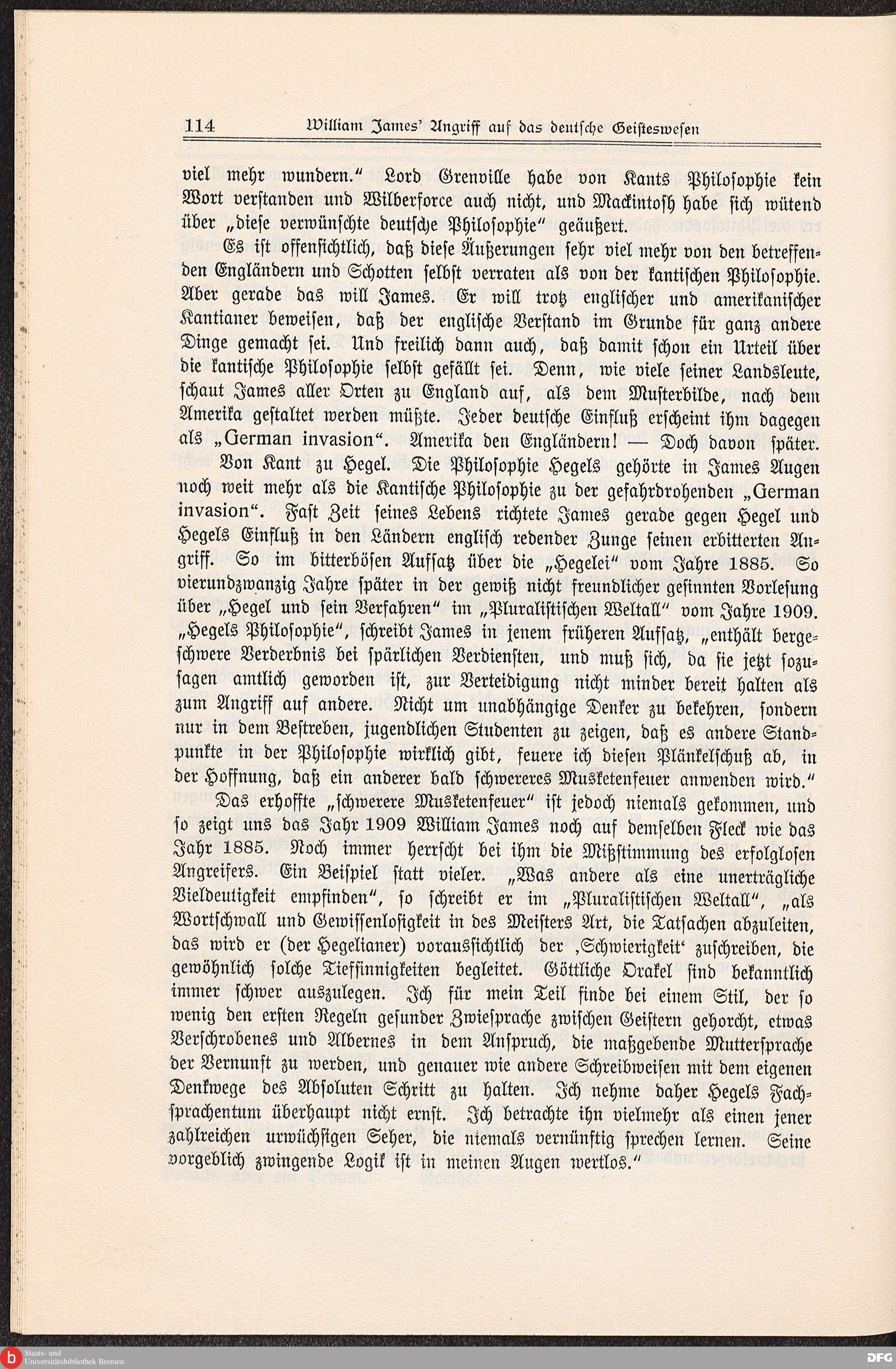 114 William James' Angriff auf das deutsche Geisteswesen

viel mehr wundern." Lord Grenville habe von Kants Philosophie kein Wort verstanden und Wilberforce auch nicht, und Mackintosh habe sich wütend über „diese verwünschte deutsche Philosophie" geäußert.

Es ist offensichtlich, daß diese Äußerungen sehr viel mehr von den betreffenden Engländern und Schotten selbst verraten als von der kantischen Philosophie. Aber gerade das will James. Er will trotz englischer und amerikanischer Kantianer beweisen, daß der englische Verstand im Grunde für ganz andere Dinge gemacht sei. Und freilich dann auch, daß damit schon ein Urteil über die kantische Philosophie selbst gefällt sei. Denn, wie viele seiner Landsleute, schaut James aller Orten zu England auf, als dem Musterbilde, nach dem Amerika gestaltet werden müßte. Jeder deutsche Einfluß erscheint ihm dagegen als „German invasion". Amerika den Engländern! — Doch davon später.

Von Kant zu Hegel. Die Philosophie Hegels gehörte in James Augen noch weit mehr als die Kantische Philosophie zu der gefahrdrohenden „German invasion". Fast Zeit seines Lebens richtete James gerade gegen Hegel und Hegels Einfluß in den Ländern englisch redender Zunge seinen erbitterten Angriff. So im bitterbösen Aufsatz über die „Hegelei" vom Jahre 1885. So vierundzwanzig Jahre später in der gewiß nicht freundlicher gesinnten Vorlesung über „Hegel und sein Verfahren" im „Pluralistischen Weltall" vom Jahre 1909. „Hegels Philosophie", schreibt James in jenem früheren Aufsatz, „enthält bergeschwere Verderbnis bei spärlichen Verdiensten, und muß sich, da sie jetzt sozusagen amtlich geworden ist, zur Verteidigung nicht minder bereit halten als zum Angriff auf andere. Nicht um unabhängige Denker zu bekehren, sondern nur in dem Bestreben, jugendlichen Studenten zu zeigen, daß es andere Standpunkte in der Philosophie wirklich gibt, feuere ich diesen Plänkelschuß ab, in der Hoffnung, daß ein anderer bald schwereres Musketenfeuer anwenden wird."

Das erhoffte „schwerere Musketenfeuer" ist jedoch niemals gekommen, und so zeigt uns das Jahr 1909 William James noch auf demselben Fleck wie das Jahr 1885. Noch immer herrscht bei ihm die Mißstimmung des erfolglosen Angreifers. Ein Beispiel statt vieler. „Was andere als eine unerträgliche Vieldeutigkeit empfinden", so schreibt er im „Pluralistischen Weltall", „als Wortschwall und Gewissenlosigkeit in des Meisters Art, die Tatsachen abzuleiten, das wird er (der Hegelianer) voraussichtlich der ‚Schwierigkeit' zuschreiben, die gewöhnlich solche Tiefsinnigkeiten begleitet. Göttliche Orakel sind bekanntlich immer schwer auszulegen. Ich für mein Teil finde bei einem Stil, der so wenig den ersten Regeln gesunder Zwiesprache zwischen Geistern gehorcht, etwas Verschrobenes und Albernes in dem Anspruch, die maßgebende Muttersprache der Vernunft zu werden, und genauer wie andere Schreibweisen mit dem eigenen Denkwege des Absoluten Schritt zu halten. Ich nehme daher Hegels Fachsprachentum überhaupt nicht ernst. Ich betrachte ihn vielmehr als einen jener zahlreichen urwüchsigen Seher, die niemals vernünftig sprechen lernen. Seine vorgeblich zwingende Logik ist in meinen Augen wertlos."

Staats- und Universitätsbibliothek Bremen

DFG